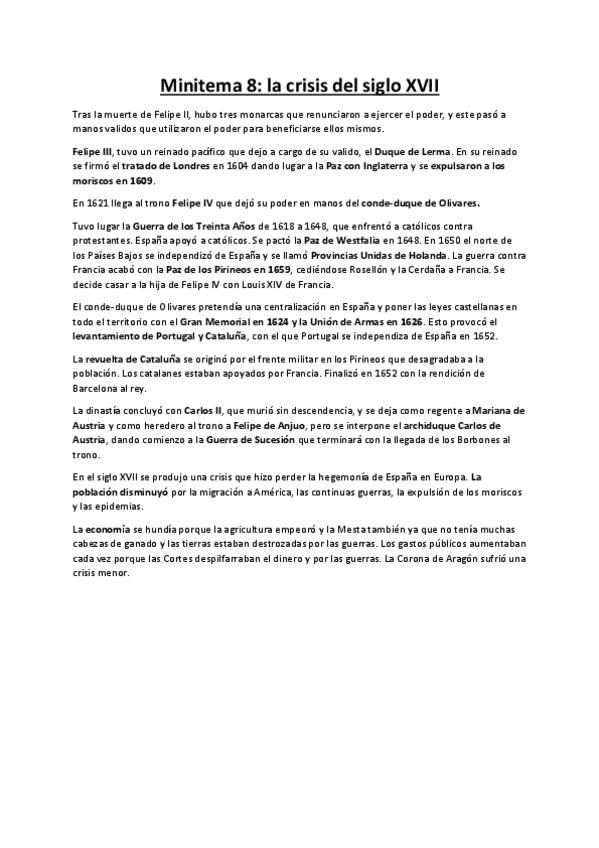 Minitema 8: la crisis del siglo XVII

Tras la muerte de Felipe II, hubo tres monarcas que renunciaron a ejercer el poder, y este pasó a manos validos que utilizaron el poder para beneficiarse ellos mismos.

Felipe III, tuvo un reinado pacífico que dejo a cargo de su valido, el Duque de Lerma. En su reinado se firmó el tratado de Londres en 1604 dando lugar a la Paz con Inglaterra y se expulsaron a los moriscos en 1609.

En 1621 llega al trono Felipe IV que dejó su poder en manos del conde-duque de Olivares.

Tuvo lugar la Guerra de los Treinta Años de 1618 a 1648, que enfrentó a católicos contra protestantes. España apoyó a católicos. Se pactó la Paz de Westfalia en 1648. En 1650 el norte de los Países Bajos se independizó de España y se llamó Provincias Unidas de Holanda. La guerra contra Francia acabó con la Paz de los Pirineos en 1659, cediéndose Rosellón y la Cerdaña a Francia. Se decide casar a la hija de Felipe IV con Louis XIV de Francia.

El conde-duque de Olivares pretendía una centralización en España y poner las leyes castellanas en todo el territorio con el Gran Memorial en 1624 y la Unión de Armas en 1626. Esto provocó el levantamiento de Portugal y Cataluña, con el que Portugal se independiza de España en 1652.

La revuelta de Cataluña se originó por el frente militar en los Pirineos que desagradaba a la población. Los catalanes estaban apoyados por Francia. Finalizó en 1652 con la rendición de Barcelona al rey.

La dinastía concluyó con Carlos II, que murió sin descendencia, y se deja como regente a Mariana de Austria y como heredero al trono a Felipe de Anjuo, pero se interpone el archiduque Carlos de Austria, dando comienzo a la Guerra de Sucesión que terminará con la llegada de los Borbones al trono.

En el siglo XVII se produjo una crisis que hizo perder la hegemonía de España en Europa. La población disminuyó por la migración a América, las continuas guerras, la expulsión de los moriscos y las epidemias.

La economía se hundía porque la agricultura empeoró y la Mesta también ya que no tenía muchas cabezas de ganado y las tierras estaban destrozadas por las guerras. Los gastos públicos aumentaban cada vez porque las Cortes despilfarraban el dinero y por las guerras. La Corona de Aragón sufrió una crisis menor.